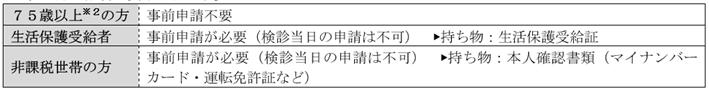 | ７５歳以上$^{※2}$の方 | 事前申請不要 |
|---|---|
| 生活保護受給者 | 事前申請が必要（検診当日の申請は不可）　▸持ち物：生活保護受給証 |
| 非課税世帯の方 | 事前申請が必要（検診当日の申請は不可）　▸持ち物：本人確認書類（マイナンバーカード・運転免許証など） |